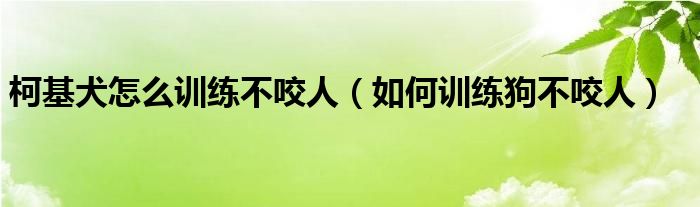 柯基犬怎么训练不咬人（如何训练狗不咬人）